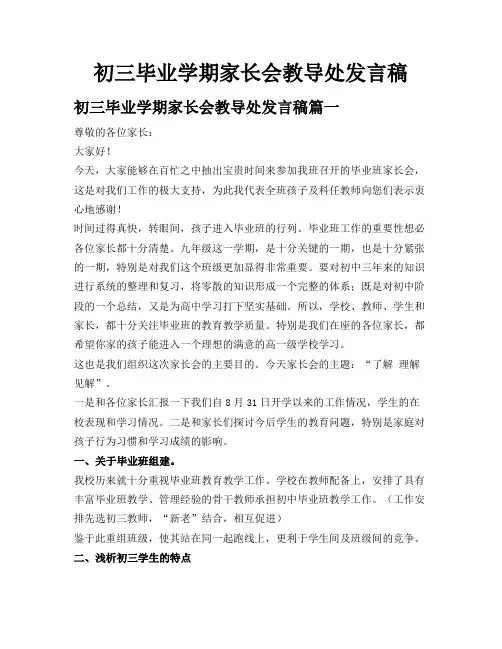 初三毕业学期家长会教导处发言稿

初三毕业学期家长会教导处发言稿篇一

尊敬的各位家长：

大家好！

今天，大家能够在百忙之中抽出宝贵时间来参加我班召开的毕业班家长会，这是对我们工作的极大支持，为此我代表全班孩子及科任教师向您们表示衷心地感谢！

时间过得真快，转眼间，孩子进入毕业班的行列。毕业班工作的重要性想必各位家长都十分清楚。九年级这一学期，是十分关键的一期，也是十分紧张的一期，特别是对我们这个班级更加显得非常重要。要对初中三年来的知识进行系统的整理和复习，将零散的知识形成一个完整的体系；既是对初中阶段的一个总结，又是为高中学习打下坚实基础。所以，学校、教师、学生和家长，都十分关注毕业班的教育教学质量。特别是我们在座的各位家长，都希望你家的孩子能进入一个理想的满意的高一级学校学习。

这也是我们组织这次家长会的主要目的。今天家长会的主题：“了解 理解 见解”。

一是和各位家长汇报一下我们自8月31日开学以来的工作情况，学生的在校表现和学习情况。二是和家长们探讨今后学生的教育问题，特别是家庭对孩子行为习惯和学习成绩的影响。

一、关于毕业班组建。

我校历来就十分重视毕业班教育教学工作。学校在教师配备上，安排了具有丰富毕业班教学、管理经验的骨干教师承担初中毕业班教学工作。（工作安排先选初三教师，“新老”结合，相互促进）

鉴于此重组班级，使其站在同一起跑线上，更利于学生间及班级间的竞争。

二、浅析初三学生的特点